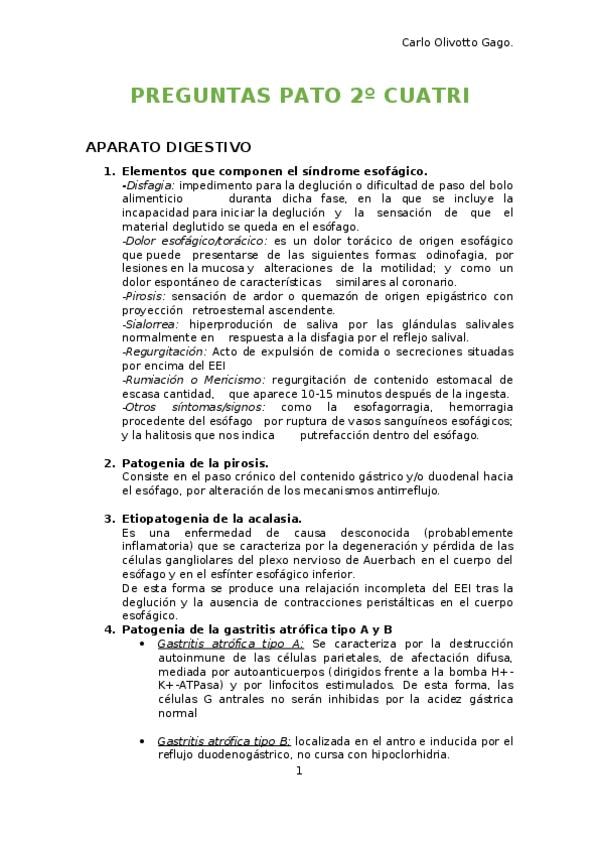 Carlo Olivotto Gago.

PREGUNTAS PATO 2º CUATRI

APARATO DIGESTIVO

1. Elementos que componen el síndrome esofágico.
-Disfagia: impedimento para la deglución o dificultad de paso del bolo alimenticio duranta dicha fase, en la que se incluye la incapacidad para iniciar la deglución y la sensación de que el material deglutido se queda en el esófago.
-Dolor esofágico/torácico: es un dolor torácico de origen esofágico que puede presentarse de las siguientes formas: odinofagia, por lesiones en la mucosa y alteraciones de la motilidad; y como un dolor espontáneo de características similares al coronario.
-Pirosis: sensación de ardor o quemazón de origen epigástrico con proyección retroesternal ascendente.
-Sialorrea: hiperprodución de saliva por las glándulas salivales normalmente en respuesta a la disfagia por el reflejo salival.
-Regurgitación: Acto de expulsión de comida o secreciones situadas por encima del EEI
-Rumiación o Mericismo: regurgitación de contenido estomacal de escasa cantidad, que aparece 10-15 minutos después de la ingesta.
-Otros síntomas/signos: como la esofagorragia, hemorragia procedente del esófago por ruptura de vasos sanguíneos esofágicos; y la halitosis que nos indica putrefacción dentro del esófago.

2. Patogenia de la pirosis.
Consiste en el paso crónico del contenido gástrico y/o duodenal hacia el esófago, por alteración de los mecanismos antirreflujo.

3. Etiopatogenia de la acalasia.
Es una enfermedad de causa desconocida (probablemente inflamatoria) que se caracteriza por la degeneración y pérdida de las células gangliolares del plexo nervioso de Auerbach en el cuerpo del esófago y en el esfínter esofágico inferior.
De esta forma se produce una relajación incompleta del EEI tras la deglución y la ausencia de contracciones peristálticas en el cuerpo esofágico.

4. Patogenia de la gastritis atrófica tipo A y B
• Gastritis atrófica tipo A: Se caracteriza por la destrucción autoinmune de las células parietales, de afectación difusa, mediada por autoanticuerpos (dirigidos frente a la bomba H+-K+-ATPasa) y por linfocitos estimulados. De esta forma, las células G antrales no serán inhibidas por la acidez gástrica normal

• Gastritis atrófica tipo B: localizada en el antro e inducida por el reflujo duodenogástrico, no cursa con hipoclorhidria.

1